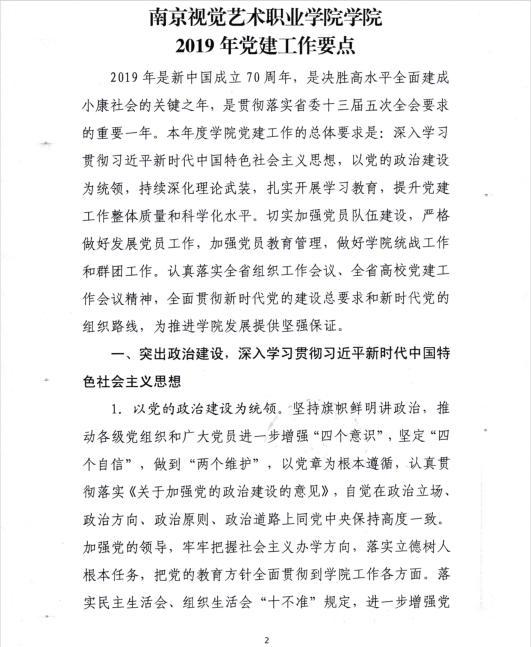 南京视觉艺术职业学院学院
2019 年党建工作要点

2019 年是新中国成立 70 周年，是决胜高水平全面建成小康社会的关键之年，是贯彻落实省委十三届五次全会要求的重要一年。本年度学院党建工作的总体要求是：深入学习贯彻习近平新时代中国特色社会主义思想，以党的政治建设为统领，持续深化理论武装，扎实开展学习教育，提升党建工作整体质量和科学化水平。切实加强党员队伍建设，严格做好发展党员工作，加强党员教育管理，做好学院统战工作和群团工作。认真落实全省组织工作会议、全省高校党建工作会议精神，全面贯彻新时代党的建设总要求和新时代党的组织路线，为推进学院发展提供坚强保证。

一、突出政治建设，深入学习贯彻习近平新时代中国特色社会主义思想

1. 以党的政治建设为统领。坚持旗帜鲜明讲政治，推动各级党组织和广大党员进一步增强“四个意识”，坚定“四个自信”，做到“两个维护”，以党章为根本遵循，认真贯彻落实《关于加强党的政治建设的意见》，自觉在政治立场、政治方向、政治原则、政治道路上同党中央保持高度一致。加强党的领导，牢牢把握社会主义办学方向，落实立德树人根本任务，把党的教育方针全面贯彻到学院工作各方面。落实民主生活会、组织生活会“十不准”规定，进一步增强党

2